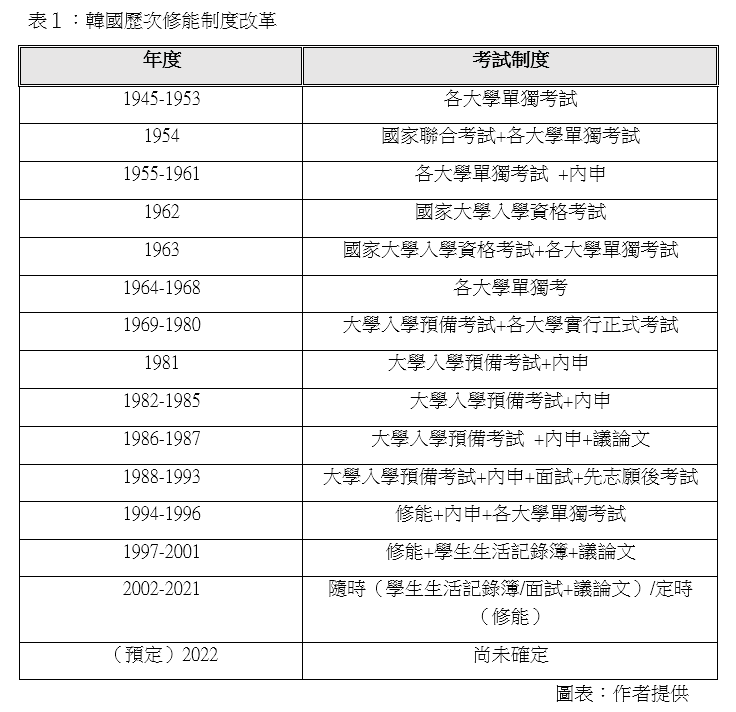 表１：韓國歷次修能制度改革

| 年度 | 考試制度 |
|---|---|
| 1945-1953 | 各大學單獨考試 |
| 1954 | 國家聯合考試+各大學單獨考試 |
| 1955-1961 | 各大學單獨考試 +內申 |
| 1962 | 國家大學入學資格考試 |
| 1963 | 國家大學入學資格考試+各大學單獨考試 |
| 1964-1968 | 各大學單獨考 |
| 1969-1980 | 大學入學預備考試+各大學實行正式考試 |
| 1981 | 大學入學預備考試+內申 |
| 1982-1985 | 大學入學預備考試+內申 |
| 1986-1987 | 大學入學預備考試 +內申+議論文 |
| 1988-1993 | 大學入學預備考試+內申+面試+先志願後考試 |
| 1994-1996 | 修能+內申+各大學單獨考試 |
| 1997-2001 | 修能+學生生活記錄簿+議論文 |
| 2002-2021 | 隨時（學生生活記錄簿/面試+議論文）/定時（修能） |
| （預定）2022 | 尚未確定 |

圖表：作者提供